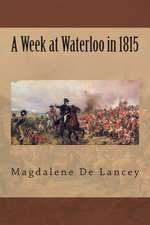 A Week at Waterloo in 1815

Magdalene De Lancey